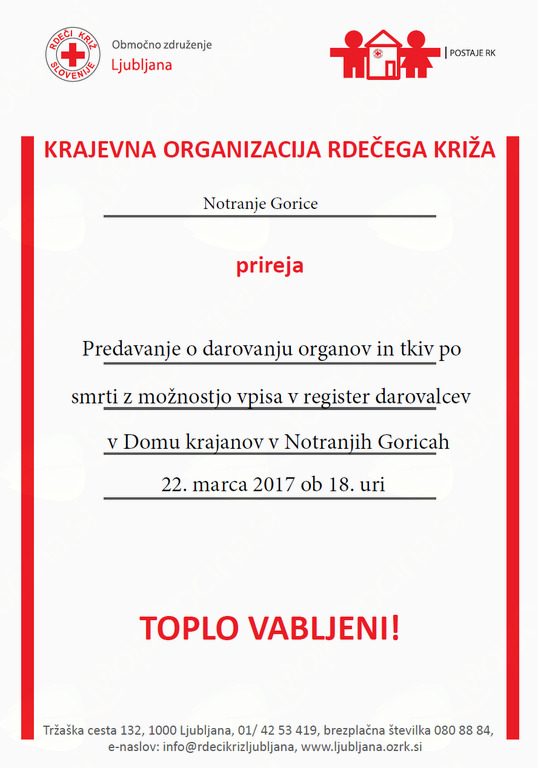 RDEČI KRIŽ SLOVENIJE

Območno združenje
Ljubljana

POSTAJE RK

KRAJEVNA ORGANIZACIJA RDEČEGA KRIŽA

Notranje Gorice

prireja

Predavanje o darovanju organov in tkiv po smrti z možnostjo vpisa v register darovalcev v Domu krajanov v Notranjih Goricah
22. marca 2017 ob 18. uri

TOPLO VABLJENI!

Tržaška cesta 132, 1000 Ljubljana, 01/ 42 53 419, brezplačna številka 080 88 84, e-naslov: info@rdecikrizljubljana, www.ljubljana.ozrk.si